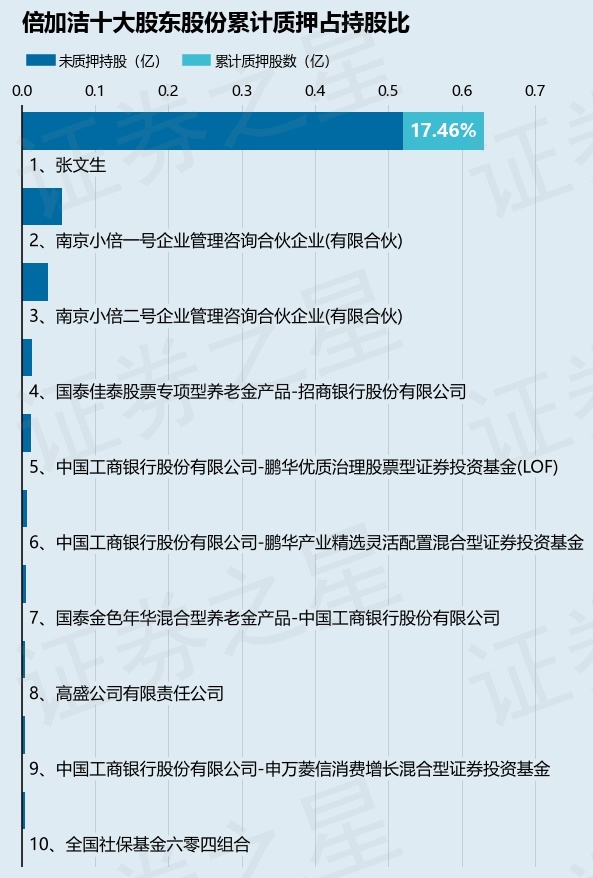 倍加洁十大股东股份累计质押占持股比

未质押持股（亿） 累计质押股数（亿）

0.0 0.1 0.2 0.3 0.4 0.5 0.6 0.7

17.46%

1、张文生

2、南京小倍一号企业管理咨询合伙企业(有限合伙)

3、南京小倍二号企业管理咨询合伙企业(有限合伙)

4、国泰佳泰股票专项型养老金产品-招商银行股份有限公司

5、中国工商银行股份有限公司-鹏华优质治理股票型证券投资基金(LOF)

6、中国工商银行股份有限公司-鹏华产业精选灵活配置混合型证券投资基金

7、国泰金色年华混合型养老金产品-中国工商银行股份有限公司

8、高盛公司有限责任公司

9、中国工商银行股份有限公司-申万菱信消费增长混合型证券投资基金

10、全国社保基金六零四组合

证券之星